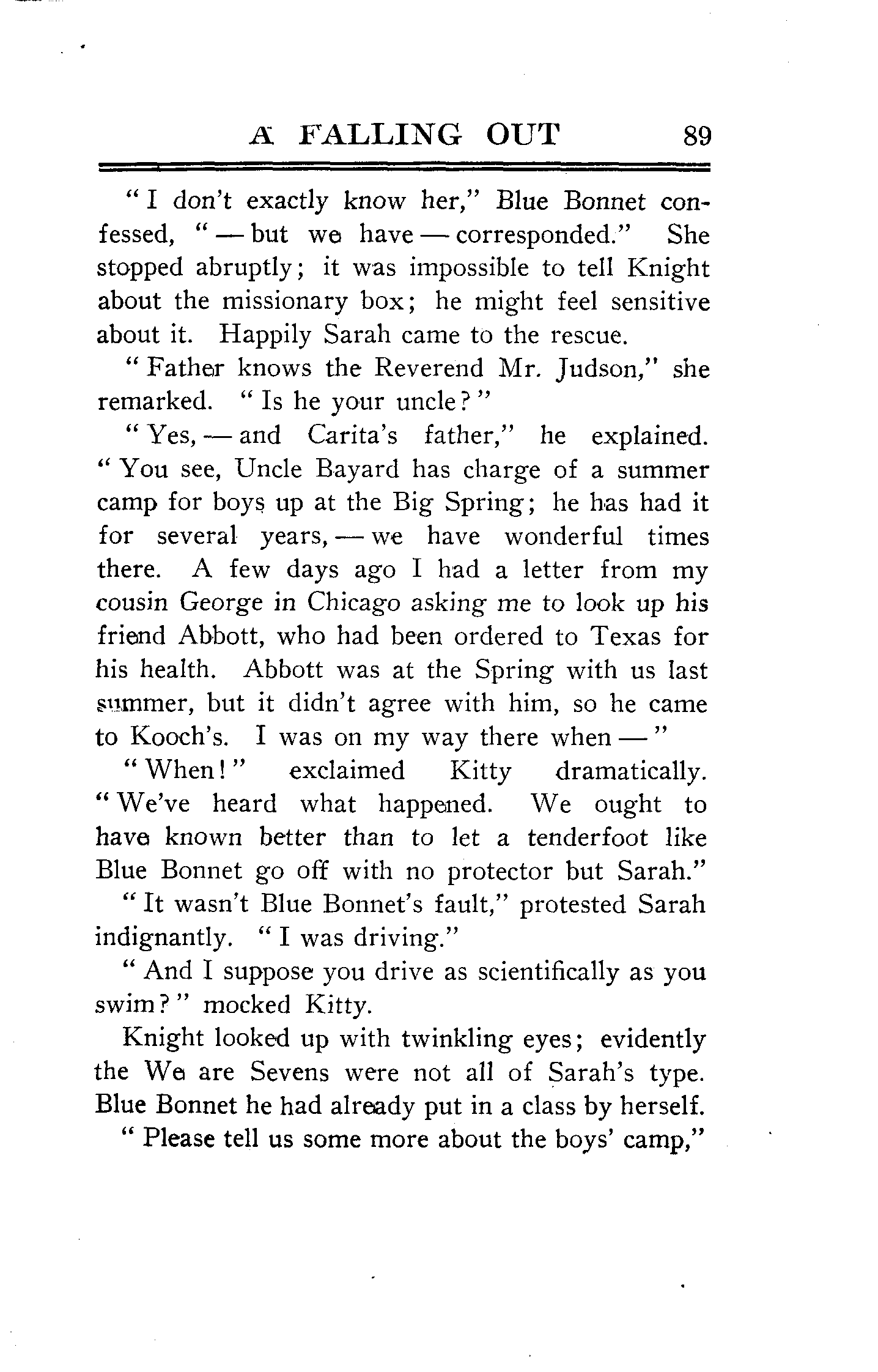 A FALLING OUT 89

"I don't exactly know her," Blue Bonnet confessed, "— but we have — corresponded." She stopped abruptly; it was impossible to tell Knight about the missionary box; he might feel sensitive about it. Happily Sarah came to the rescue.

"Father knows the Reverend Mr. Judson," she remarked. "Is he your uncle?"

"Yes, — and Carita's father," he explained. "You see, Uncle Bayard has charge of a summer camp for boys up at the Big Spring; he has had it for several years, — we have wonderful times there. A few days ago I had a letter from my cousin George in Chicago asking me to look up his friend Abbott, who had been ordered to Texas for his health. Abbott was at the Spring with us last summer, but it didn't agree with him, so he came to Kooch's. I was on my way there when —"

"When!" exclaimed Kitty dramatically. "We've heard what happened. We ought to have known better than to let a tenderfoot like Blue Bonnet go off with no protector but Sarah."

"It wasn't Blue Bonnet's fault," protested Sarah indignantly. "I was driving."

"And I suppose you drive as scientifically as you swim?" mocked Kitty.

Knight looked up with twinkling eyes; evidently the We are Sevens were not all of Sarah's type. Blue Bonnet he had already put in a class by herself.

"Please tell us some more about the boys' camp,"